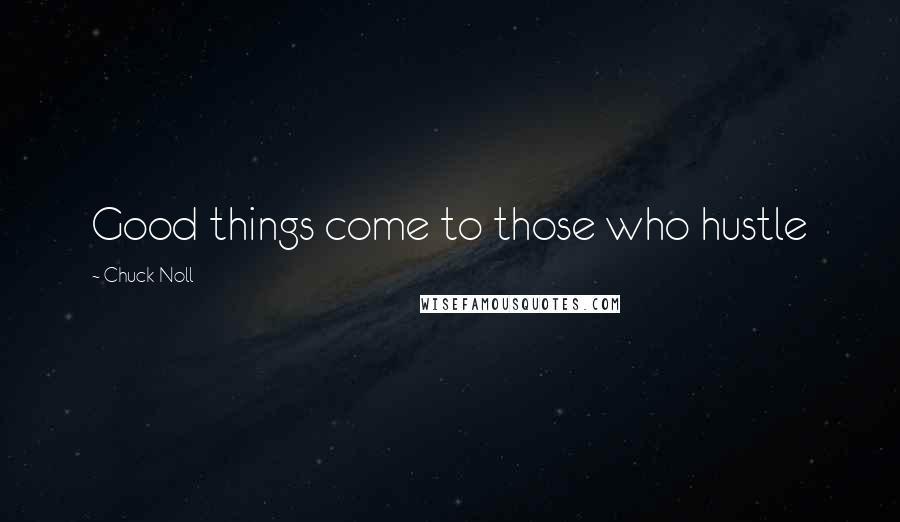 Good things come to those who hustle

~ Chuck Noll

WISEFAMOUSQUOTES.COM